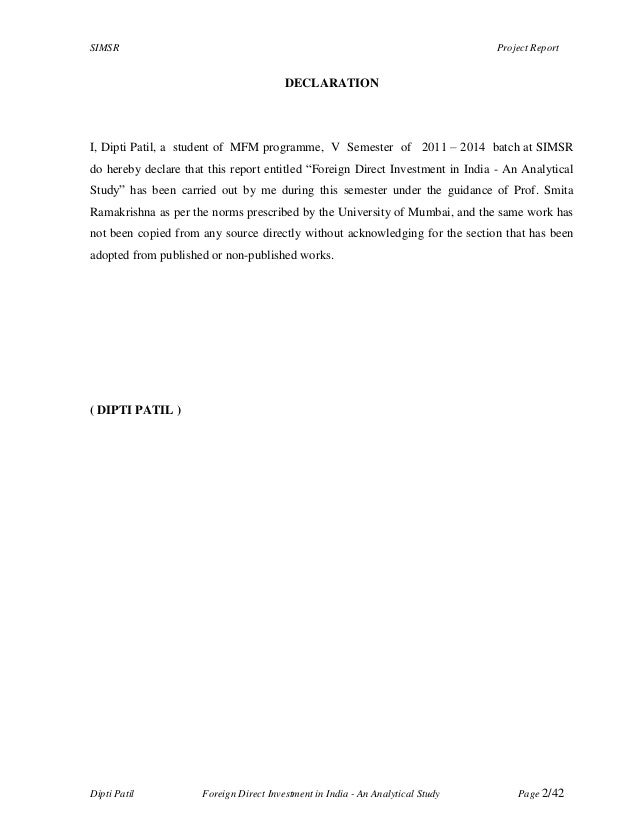 SIMSR

Project Report

DECLARATION

I, Dipti Patil, a student of MFM programme, V Semester of 2011 – 2014 batch at SIMSR do hereby declare that this report entitled “Foreign Direct Investment in India - An Analytical Study” has been carried out by me during this semester under the guidance of Prof. Smita Ramakrishna as per the norms prescribed by the University of Mumbai, and the same work has not been copied from any source directly without acknowledging for the section that has been adopted from published or non-published works.

( DIPTI PATIL )

Dipti Patil

Foreign Direct Investment in India - An Analytical Study

Page 2/42